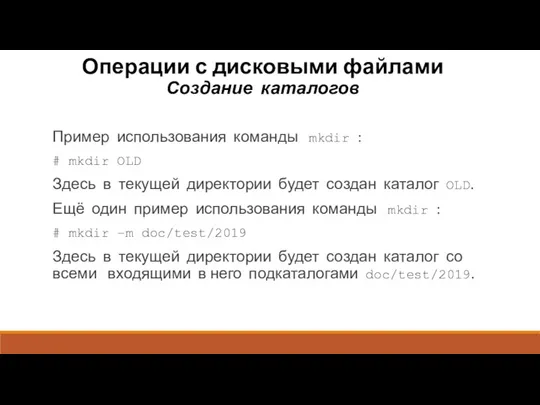 Операции с дисковыми файлами
Создание каталогов

Пример использования команды mkdir :

# mkdir OLD

Здесь в текущей директории будет создан каталог OLD.

Ещё один пример использования команды mkdir :

# mkdir –m doc/test/2019

Здесь в текущей директории будет создан каталог со всеми входящими в него подкаталогами doc/test/2019.